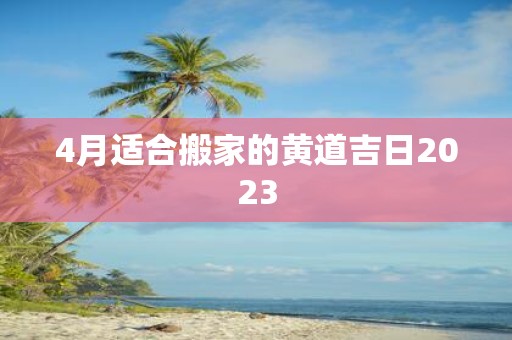 4月适合搬家的黄道吉日2023